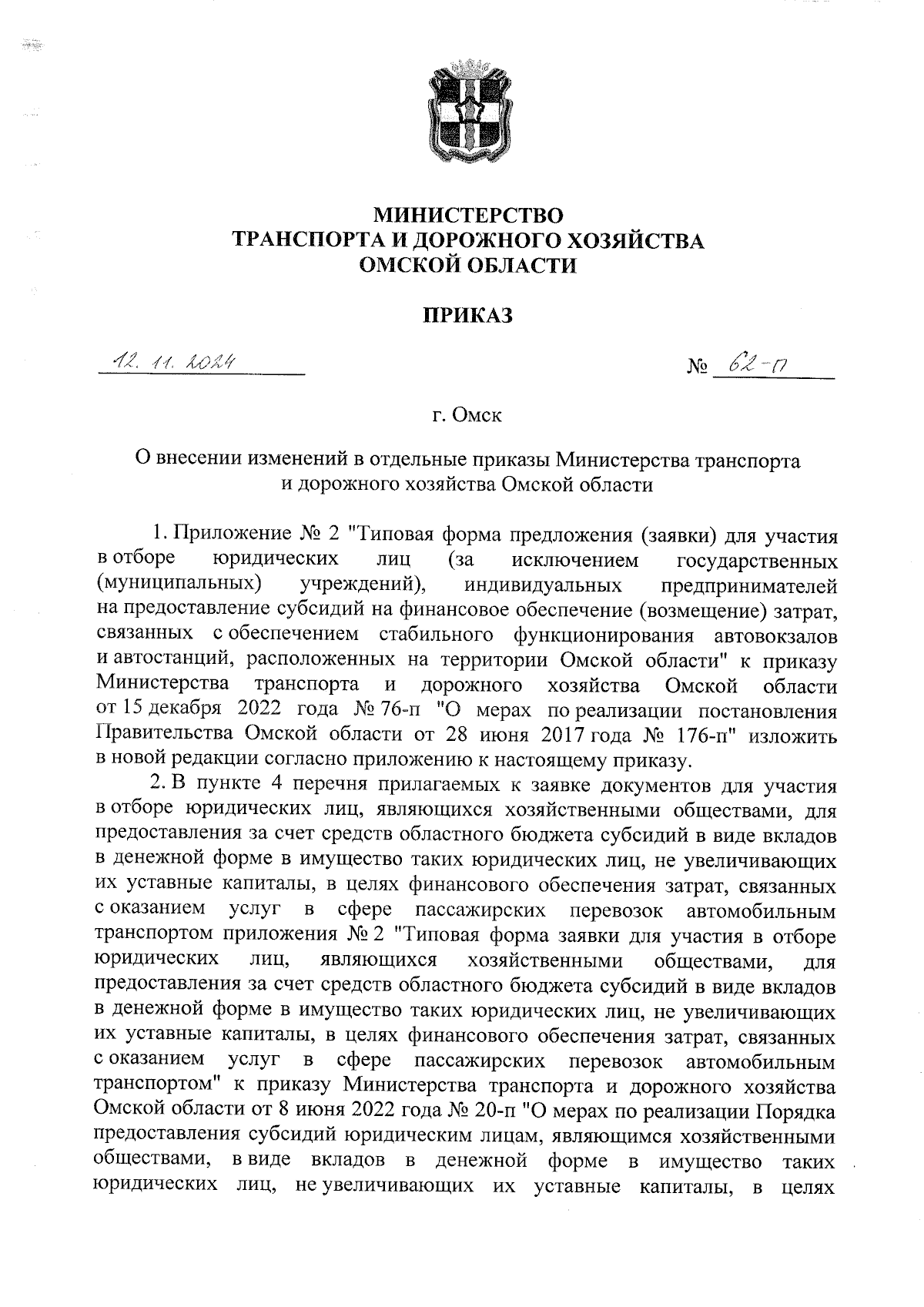 МИНИСТЕРСТВО
ТРАНСПОРТА И ДОРОЖНОГО ХОЗЯЙСТВА
ОМСКОЙ ОБЛАСТИ

ПРИКАЗ

12. 11. 2024 № 62-п

г. Омск

О внесении изменений в отдельные приказы Министерства транспорта и дорожного хозяйства Омской области

1. Приложение № 2 "Типовая форма предложения (заявки) для участия в отборе юридических лиц (за исключением государственных (муниципальных) учреждений), индивидуальных предпринимателей на предоставление субсидий на финансовое обеспечение (возмещение) затрат, связанных с обеспечением стабильного функционирования автовокзалов и автостанций, расположенных на территории Омской области" к приказу Министерства транспорта и дорожного хозяйства Омской области от 15 декабря 2022 года № 76-п "О мерах по реализации постановления Правительства Омской области от 28 июня 2017 года № 176-п" изложить в новой редакции согласно приложению к настоящему приказу.

2. В пункте 4 перечня прилагаемых к заявке документов для участия в отборе юридических лиц, являющихся хозяйственными обществами, для предоставления за счет средств областного бюджета субсидий в виде вкладов в денежной форме в имущество таких юридических лиц, не увеличивающих их уставные капиталы, в целях финансового обеспечения затрат, связанных с оказанием услуг в сфере пассажирских перевозок автомобильным транспортом приложения № 2 "Типовая форма заявки для участия в отборе юридических лиц, являющихся хозяйственными обществами, для предоставления за счет средств областного бюджета субсидий в виде вкладов в денежной форме в имущество таких юридических лиц, не увеличивающих их уставные капиталы, в целях финансового обеспечения затрат, связанных с оказанием услуг в сфере пассажирских перевозок автомобильным транспортом" к приказу Министерства транспорта и дорожного хозяйства Омской области от 8 июня 2022 года № 20-п "О мерах по реализации Порядка предоставления субсидий юридическим лицам, являющимся хозяйственными обществами, в виде вкладов в денежной форме в имущество таких юридических лиц, не увеличивающих их уставные капиталы, в целях